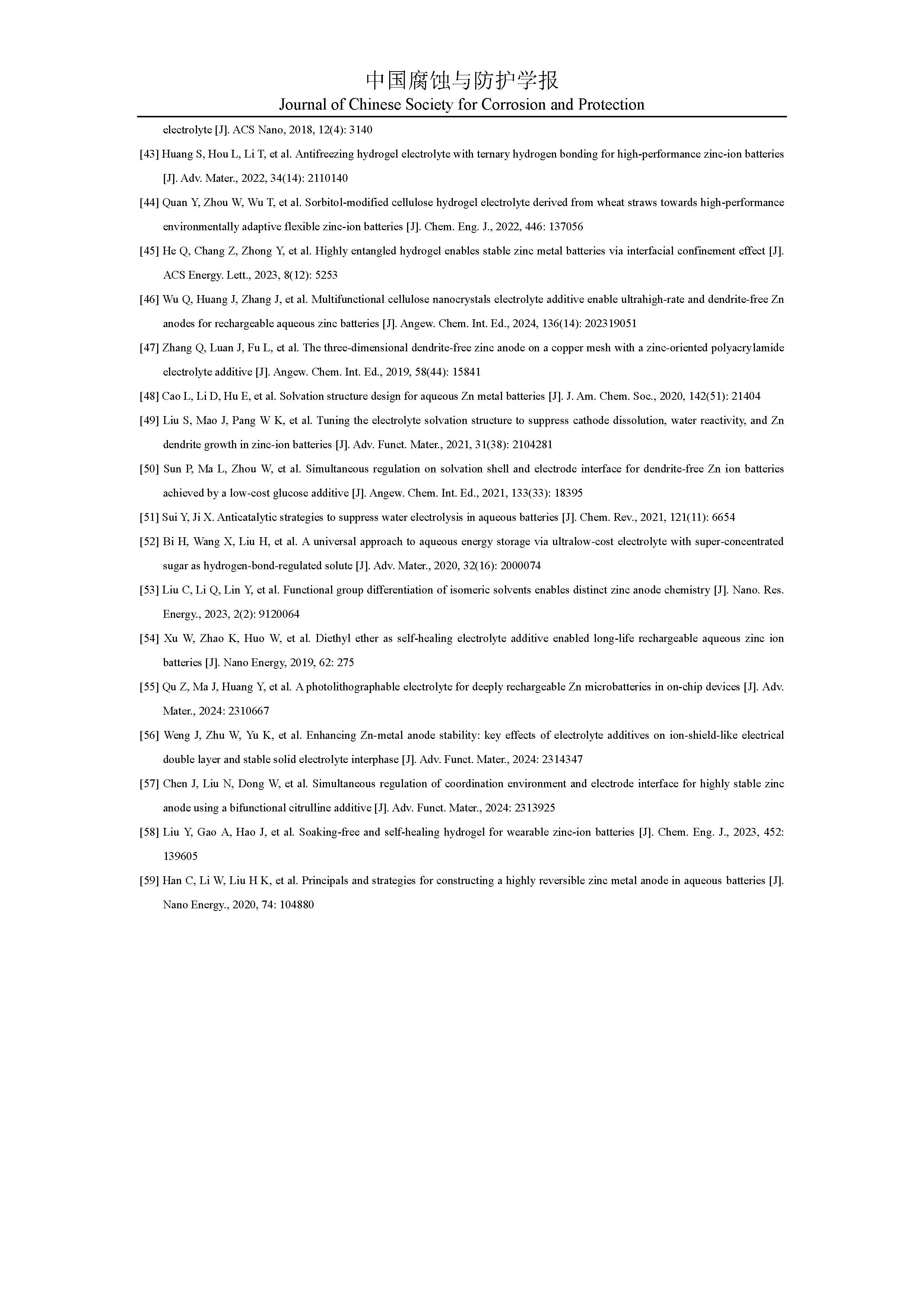 中国腐蚀与防护学报
Journal of Chinese Society for Corrosion and Protection

electrolyte [J]. ACS Nano, 2018, 12(4): 3140

[43] Huang S, Hou L, Li T, et al. Antifreezing hydrogel electrolyte with ternary hydrogen bonding for high-performance zinc-ion batteries [J]. Adv. Mater., 2022, 34(14): 2110140

[44] Quan Y, Zhou W, Wu T, et al. Sorbitol-modified cellulose hydrogel electrolyte derived from wheat straws towards high-performance environmentally adaptive flexible zinc-ion batteries [J]. Chem. Eng. J., 2022, 446: 137056

[45] He Q, Chang Z, Zhong Y, et al. Highly entangled hydrogel enables stable zinc metal batteries via interfacial confinement effect [J]. ACS Energy. Lett., 2023, 8(12): 5253

[46] Wu Q, Huang J, Zhang J, et al. Multifunctional cellulose nanocrystals electrolyte additive enable ultrahigh-rate and dendrite-free Zn anodes for rechargeable aqueous zinc batteries [J]. Angew. Chem. Int. Ed., 2024, 136(14): 202319051

[47] Zhang Q, Luan J, Fu L, et al. The three-dimensional dendrite-free zinc anode on a copper mesh with a zinc-oriented polyacrylamide electrolyte additive [J]. Angew. Chem. Int. Ed., 2019, 58(44): 15841

[48] Cao L, Li D, Hu E, et al. Solvation structure design for aqueous Zn metal batteries [J]. J. Am. Chem. Soc., 2020, 142(51): 21404

[49] Liu S, Mao J, Pang W K, et al. Tuning the electrolyte solvation structure to suppress cathode dissolution, water reactivity, and Zn dendrite growth in zinc-ion batteries [J]. Adv. Funct. Mater., 2021, 31(38): 2104281

[50] Sun P, Ma L, Zhou W, et al. Simultaneous regulation on solvation shell and electrode interface for dendrite-free Zn ion batteries achieved by a low-cost glucose additive [J]. Angew. Chem. Int. Ed., 2021, 133(33): 18395

[51] Sui Y, Ji X. Anticatalytic strategies to suppress water electrolysis in aqueous batteries [J]. Chem. Rev., 2021, 121(11): 6654

[52] Bi H, Wang X, Liu H, et al. A universal approach to aqueous energy storage via ultralow-cost electrolyte with super-concentrated sugar as hydrogen-bond-regulated solute [J]. Adv. Mater., 2020, 32(16): 2000074

[53] Liu C, Li Q, Lin Y, et al. Functional group differentiation of isomeric solvents enables distinct zinc anode chemistry [J]. Nano. Res. Energy., 2023, 2(2): 9120064

[54] Xu W, Zhao K, Huo W, et al. Diethyl ether as self-healing electrolyte additive enabled long-life rechargeable aqueous zinc ion batteries [J]. Nano Energy, 2019, 62: 275

[55] Qu Z, Ma J, Huang Y, et al. A photolithographable electrolyte for deeply rechargeable Zn microbatteries in on-chip devices [J]. Adv. Mater., 2024: 2310667

[56] Weng J, Zhu W, Yu K, et al. Enhancing Zn-metal anode stability: key effects of electrolyte additives on ion-shield-like electrical double layer and stable solid electrolyte interphase [J]. Adv. Funct. Mater., 2024: 2314347

[57] Chen J, Liu N, Dong W, et al. Simultaneous regulation of coordination environment and electrode interface for highly stable zinc anode using a bifunctional citrulline additive [J]. Adv. Funct. Mater., 2024: 2313925

[58] Liu Y, Gao A, Hao J, et al. Soaking-free and self-healing hydrogel for wearable zinc-ion batteries [J]. Chem. Eng. J., 2023, 452: 139605

[59] Han C, Li W, Liu H K, et al. Principals and strategies for constructing a highly reversible zinc metal anode in aqueous batteries [J]. Nano Energy., 2020, 74: 104880